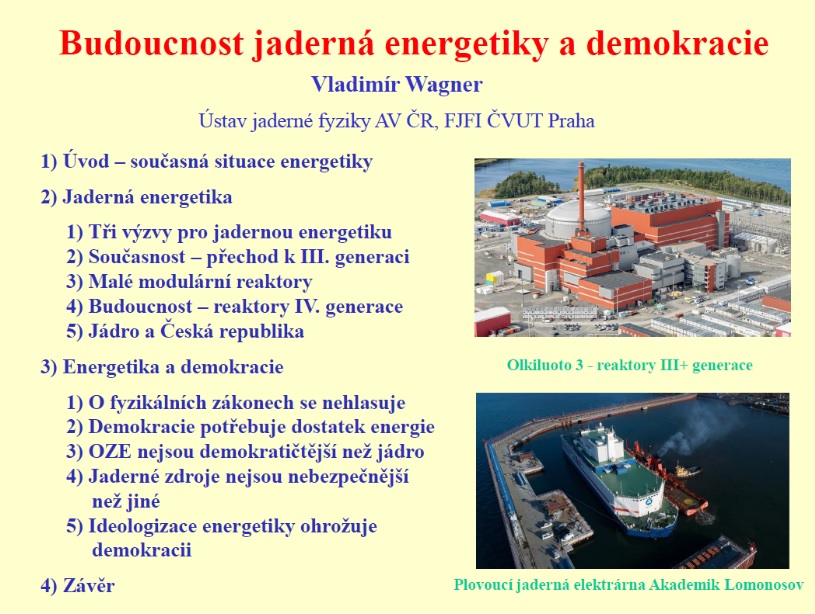 Budoucnost jaderná energetiky a demokracie

Vladimír Wagner

Ústav jaderné fyziky AV ČR, FJFI ČVUT Praha

1) Úvod – současná situace energetiky

2) Jaderná energetika

1) Tři výzvy pro jadernou energetiku
2) Současnost – přechod k III. generaci
3) Malé modulární reaktory
4) Budoucnost – reaktory IV. generace
5) Jádro a Česká republika

3) Energetika a demokracie

1) O fyzikálních zákonech se nehlasuje
2) Demokracie potřebuje dostatek energie
3) OZE nejsou demokratičtější než jádro
4) Jaderné zdroje nejsou nebezpečnější než jiné
5) Ideologizace energetiky ohrožuje demokracii

4) Závěr

Olkiluoto 3 - reaktory III+ generace

Plovoucí jaderná elektrárna Akademik Lomonosov